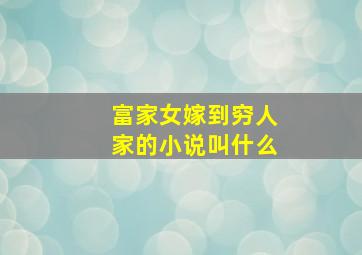 富家女嫁到穷人家的小说叫什么